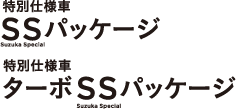 特別仕様車
SSパッケージ
Suzuka Special

特別仕様車
ターボSSパッケージ
Suzuka Special